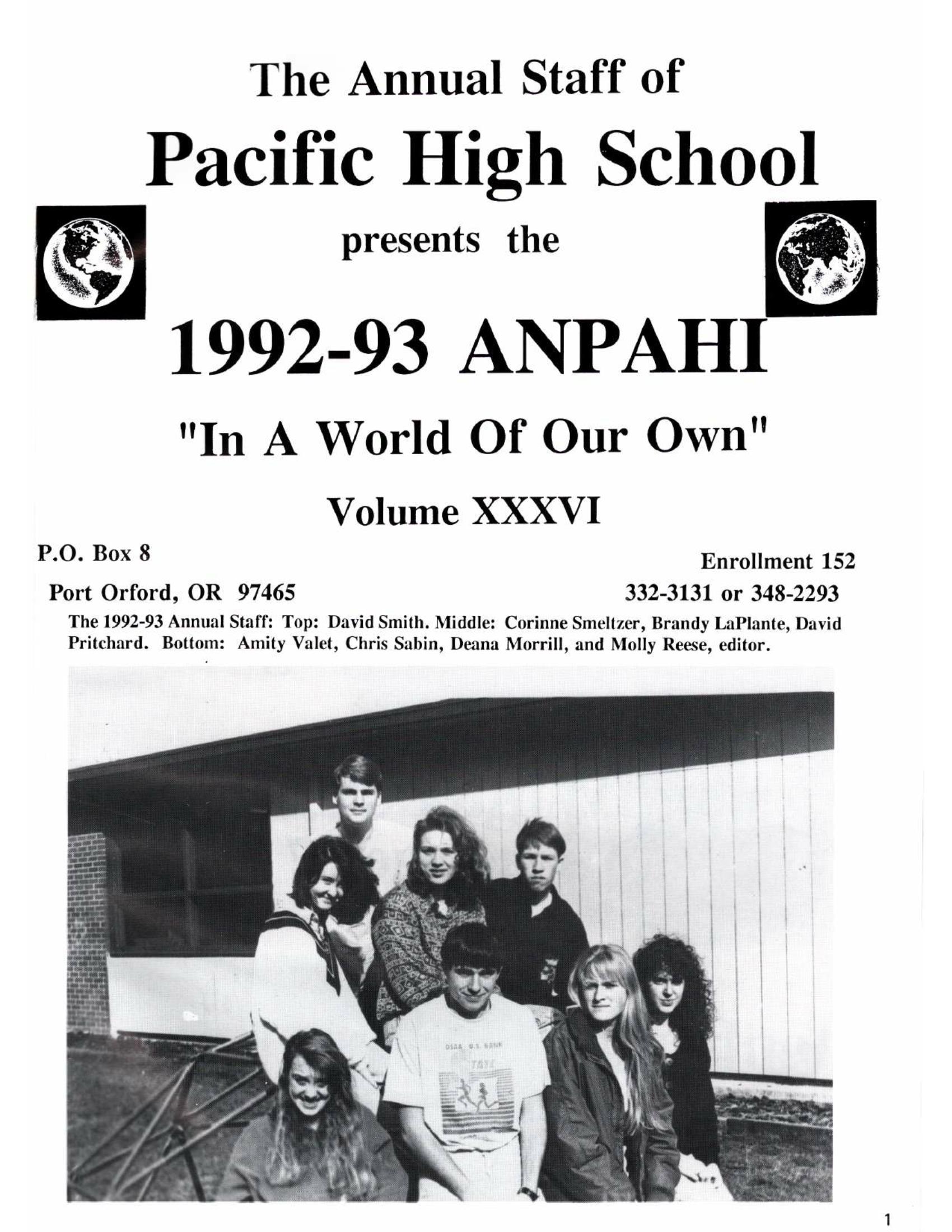 The Annual Staff of

Pacific High School

presents the

1992-93 ANPAHI

"In A World Of Our Own"

Volume XXXVI

P.O. Box 8

Port Orford, OR 97465

Enrollment 152

332-3131 or 348-2293

The 1992-93 Annual Staff: Top: David Smith. Middle: Corinne Smeltzer, Brandy LaPlante, David Pritchard. Bottom: Amity Valet, Chris Sabin, Deana Morrill, and Molly Reese, editor.

1